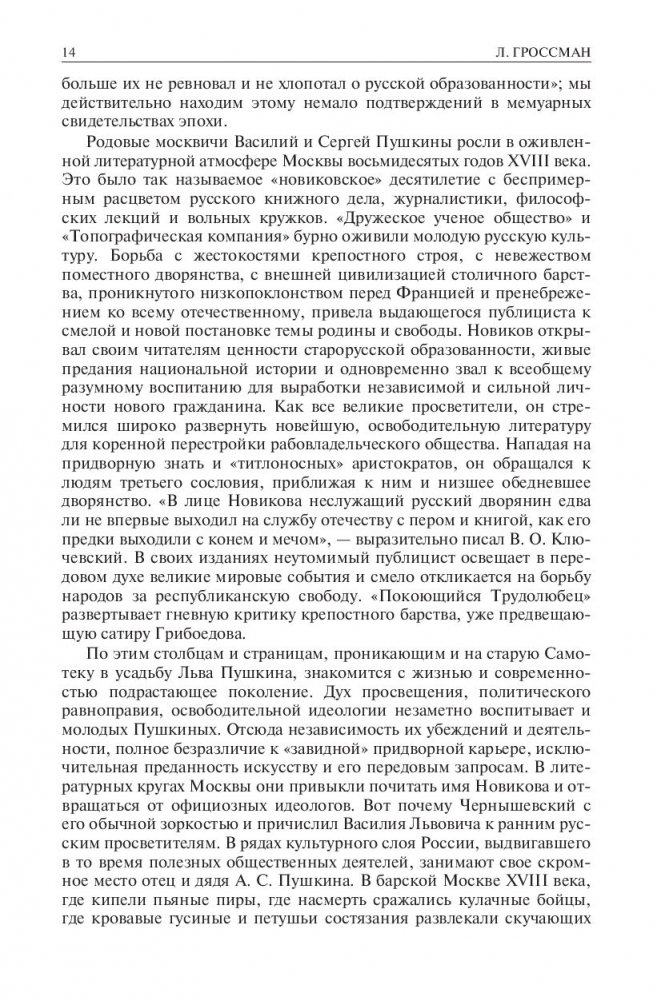 14 Л. ГРОССМАН

больше их не ревновал и не хлопотал о русской образованности»; мы действительно находим этому немало подтверждений в мемуарных свидетельствах эпохи.

Родовые москвичи Василий и Сергей Пушкины росли в оживленной литературной атмосфере Москвы восьмидесятых годов XVIII века. Это было так называемое «новиковское» десятилетие с беспримерным расцветом русского книжного дела, журналистики, философских лекций и вольных кружков. «Дружеское ученое общество» и «Топографическая компания» бурно оживили молодую русскую культуру. Борьба с жестокостями крепостного строя, с невежеством поместного дворянства, с внешней цивилизацией столичного барства, проникнутого низкопоклонством перед Францией и пренебрежением ко всему отечественному, привела выдающегося публициста к смелой и новой постановке темы родины и свободы. Новиков открывал своим читателям ценности старорусской образованности, живые предания национальной истории и одновременно звал к всеобщему разумному воспитанию для выработки независимой и сильной личности нового гражданина. Как все великие просветители, он стремился широко развернуть новейшую, освободительную литературу для коренной перестройки рабовладельческого общества. Нападая на придворную знать и «титлоносных» аристократов, он обращался к людям третьего сословия, приближая к ним и низшее обедневшее дворянство. «В лице Новикова неслужащий русский дворянин едва ли не впервые выходил на службу отечеству с пером и книгой, как его предки выходили с конем и мечом», — выразительно писал В. О. Ключевский. В своих изданиях неутомимый публицист освещает в передовом духе великие мировые события и смело откликается на борьбу народов за республиканскую свободу. «Покоющийся Трудолюбец» развертывает гневную критику крепостного барства, уже предвещающую сатиру Грибоедова.

По этим столбцам и страницам, проникающим и на старую Самотеку в усадьбу Льва Пушкина, знакомится с жизнью и современностью подрастающее поколение. Дух просвещения, политического равноправия, освободительной идеологии незаметно воспитывает и молодых Пушкиных. Отсюда независимость их убеждений и деятельности, полное безразличие к «завидной» придворной карьере, исключительная преданность искусству и его передовым запросам. В литературных кругах Москвы они привыкли почитать имя Новикова и отвращаться от официозных идеологов. Вот почему Чернышевский с его обычной зоркостью и причислил Василия Львовича к ранним русским просветителям. В рядах культурного слоя России, выдвигавшего в то время полезных общественных деятелей, занимают свое скромное место отец и дядя А. С. Пушкина. В барской Москве XVIII века, где кипели пьяные пиры, где насмерть сражались кулачные бойцы, где кровавые гусиные и петушьи состязания развлекали скучающих